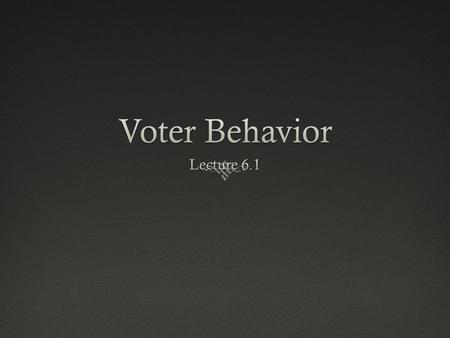 Voter Behavior

Lecture 6.1